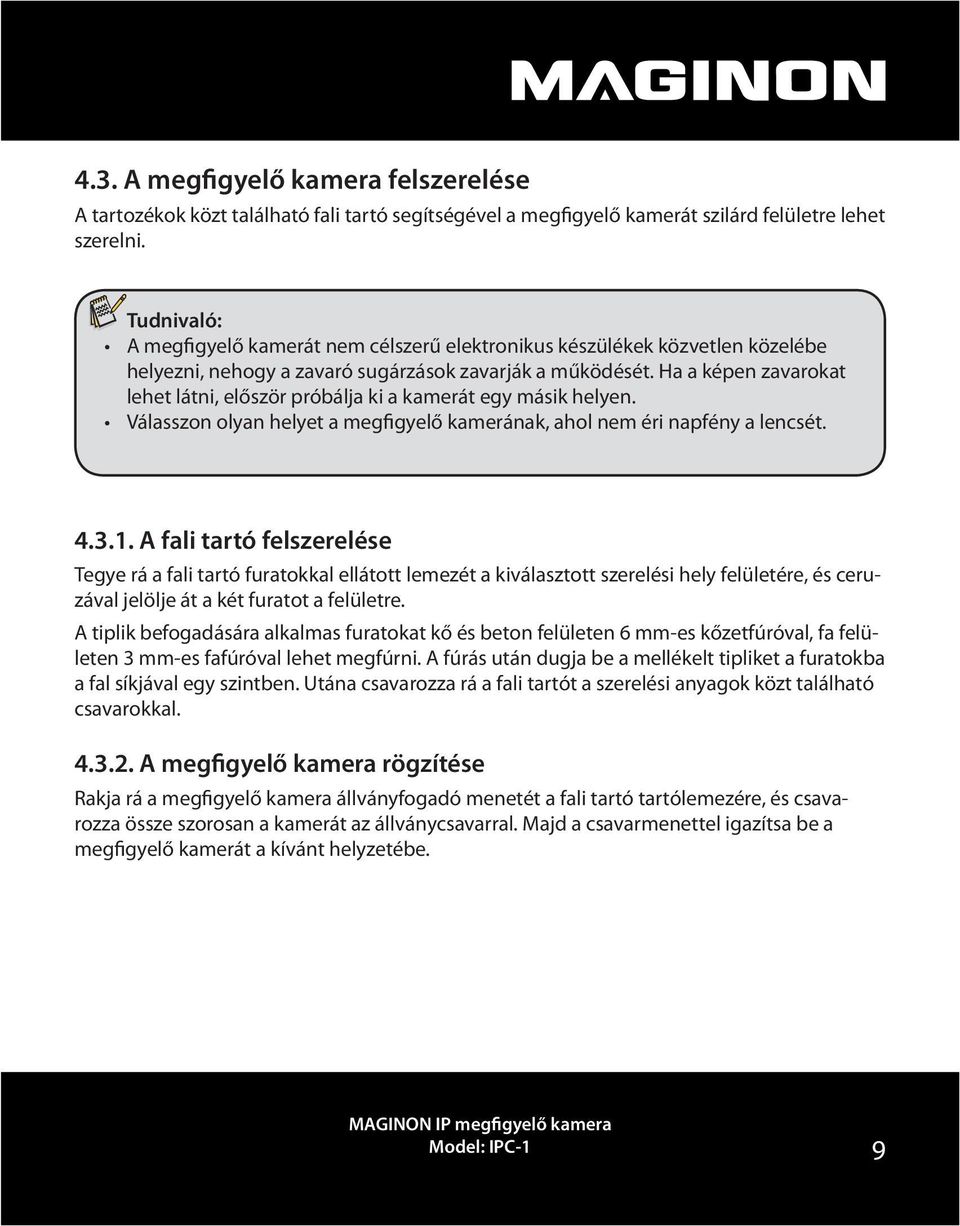 MAGINON

4.3. A megfigyelő kamera felszerelése

A tartozékok közt található fali tartó segítségével a megfigyelő kamerát szilárd felületre lehet szerelni.

Tudnivaló:
• A megfigyelő kamerát nem célszerű elektronikus készülékek közvetlen közelébe helyezni, nehogy a zavaró sugárzások zavarják a működését. Ha a képen zavarokat lehet látni, először próbálja ki a kamerát egy másik helyen.
• Válasszon olyan helyet a megfigyelő kamerának, ahol nem éri napfény a lencsét.

4.3.1. A fali tartó felszerelése

Tegye rá a fali tartó furatokkal ellátott lemezét a kiválasztott szerelési hely felületére, és ceruzával jelölje át a két furatot a felületre.

A tiplik befogadására alkalmas furatokat kő és beton felületen 6 mm-es kőzetfúróval, fa felületen 3 mm-es fafúróval lehet megfúrni. A fúrás után dugja be a mellékelt tipliket a furatokba a fal síkjával egy szintben. Utána csavarozza rá a fali tartót a szerelési anyagok közt található csavarokkal.

4.3.2. A megfigyelő kamera rögzítése

Rakja rá a megfigyelő kamera állványfogadó menetét a fali tartó tartólemezére, és csavarozza össze szorosan a kamerát az állványcsavarral. Majd a csavarmenettel igazítsa be a megfigyelő kamerát a kívánt helyzetébe.

MAGINON IP megfigyelő kamera
Model: IPC-1

9